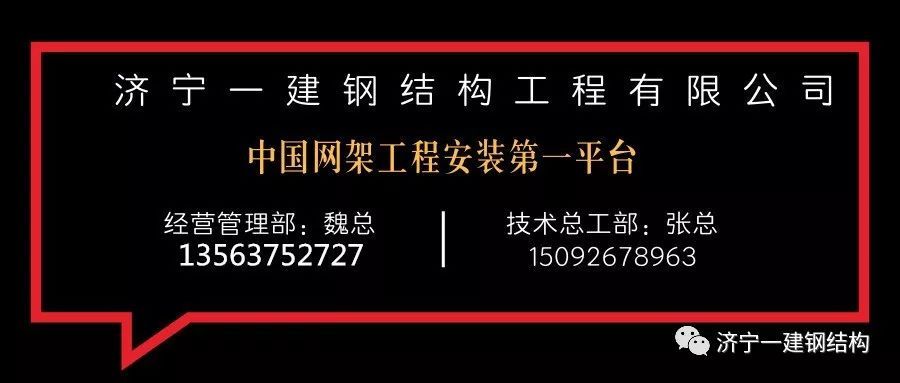 济宁一建钢结构工程有限公司

中国网架工程安装第一平台

经营管理部：魏总
13563752727

技术总工部：张总
15092678963

济宁一建钢结构